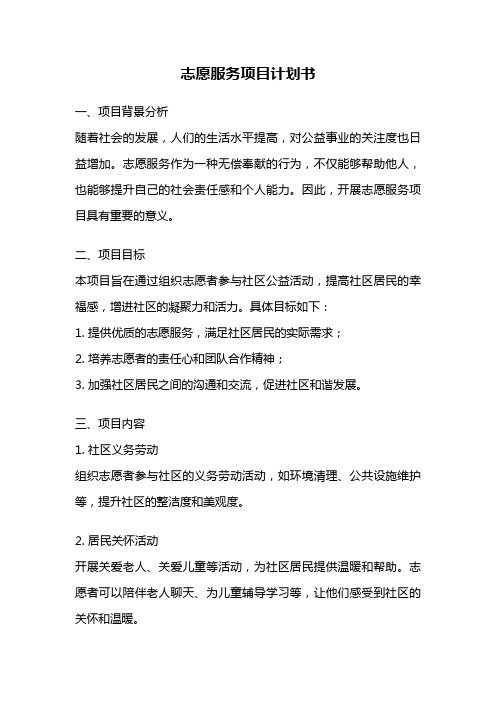 志愿服务项目计划书

一、项目背景分析

随着社会的发展，人们的生活水平提高，对公益事业的关注度也日益增加。志愿服务作为一种无偿奉献的行为，不仅能够帮助他人，也能够提升自己的社会责任感和个人能力。因此，开展志愿服务项目具有重要的意义。

二、项目目标

本项目旨在通过组织志愿者参与社区公益活动，提高社区居民的幸福感，增进社区的凝聚力和活力。具体目标如下：

1. 提供优质的志愿服务，满足社区居民的实际需求；

2. 培养志愿者的责任心和团队合作精神；

3. 加强社区居民之间的沟通和交流，促进社区和谐发展。

三、项目内容

1. 社区义务劳动

组织志愿者参与社区的义务劳动活动，如环境清理、公共设施维护等，提升社区的整洁度和美观度。

2. 居民关怀活动

开展关爱老人、关爱儿童等活动，为社区居民提供温暖和帮助。志愿者可以陪伴老人聊天、为儿童辅导学习等，让他们感受到社区的关怀和温暖。